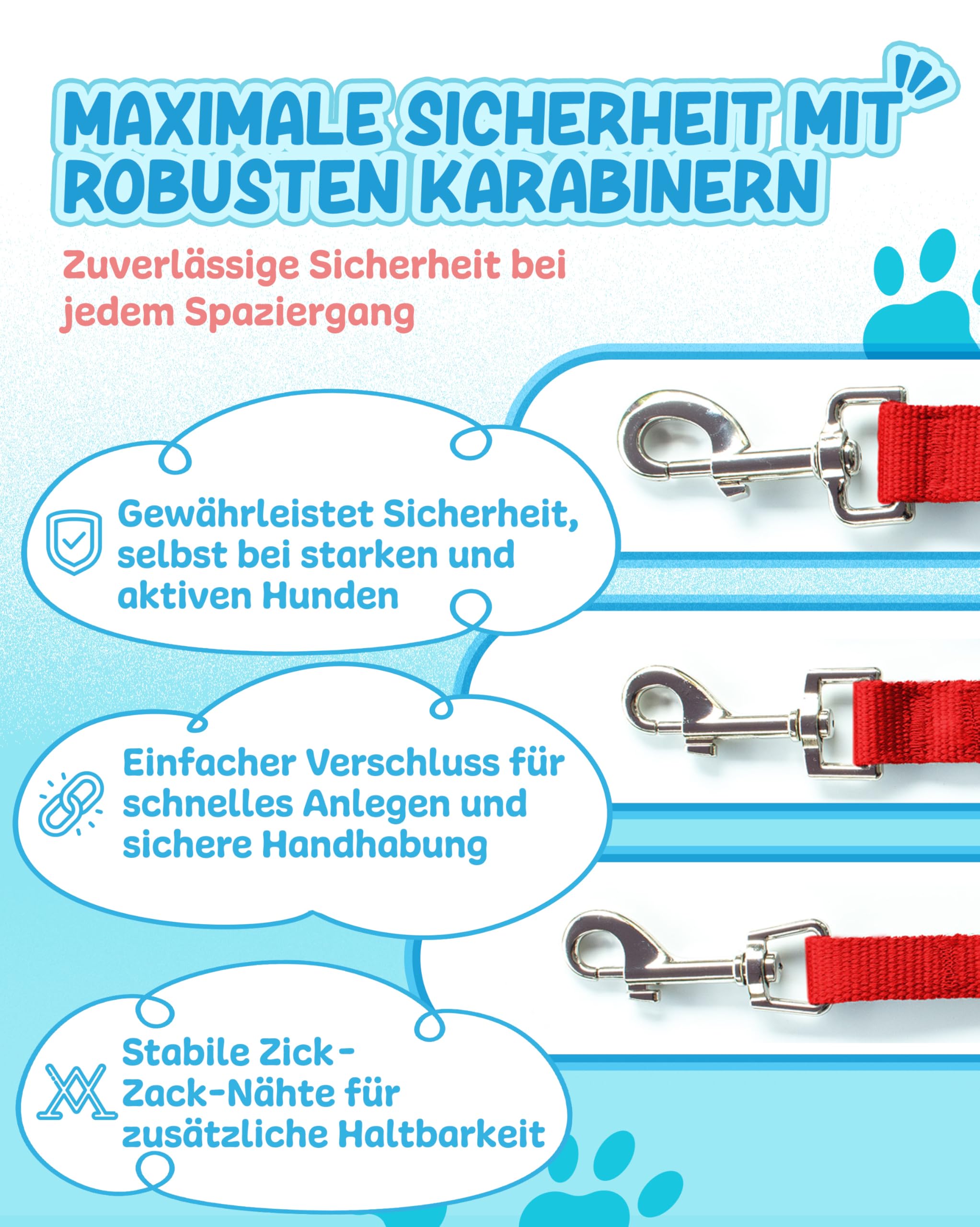 MAXIMALE SICHERHEIT MIT ROBUSTEN KARABINERN

Zuverlässige Sicherheit bei jedem Spaziergang

Gewährleistet Sicherheit, selbst bei starken und aktiven Hunden

Einfacher Verschluss für schnelles Anlegen und sichere Handhabung

Stabile Zick-Zack-Nähte für zusätzliche Haltbarkeit